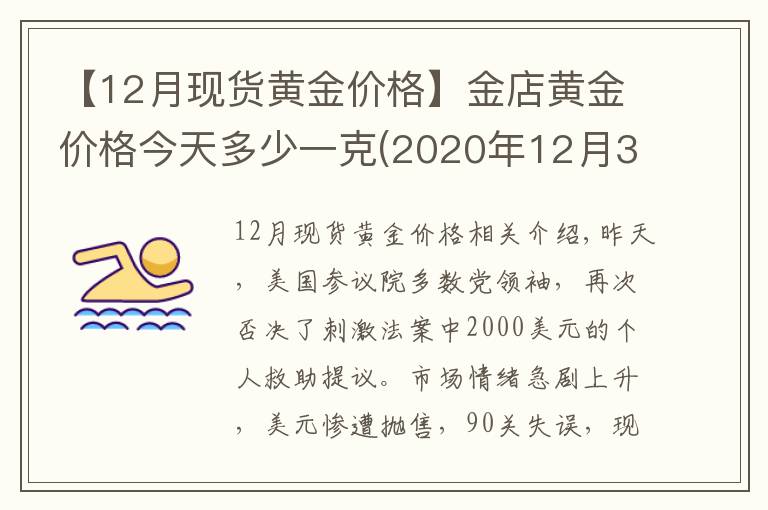 【12月现货黄金价格】金店黄金价格今天多少一克(2020年12月3

12月现货黄金价格相关介绍，昨天，美国参议院多数党领袖，再次否决了刺激法案中2000美元的个人救助提议。市场情绪急剧上升，美元惨遭抛售，90关失误，现